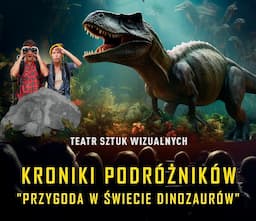 TEATR SZTUK WIZUALNYCH

KRONIKI PODRÓŻNIKÓW
"PRZYGODA W ŚWIECIE DINOZAURÓW"